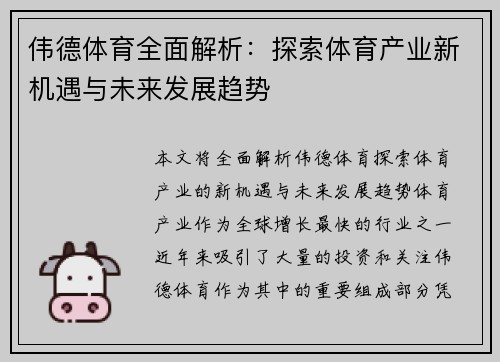 伟德体育全面解析：探索体育产业新机遇与未来发展趋势

本文将全面解析伟德体育探索体育产业的新机遇与未来发展趋势体育产业作为全球增长最快的行业之一近年来吸引了大量的投资和关注伟德体育作为其中的重要组成部分凭